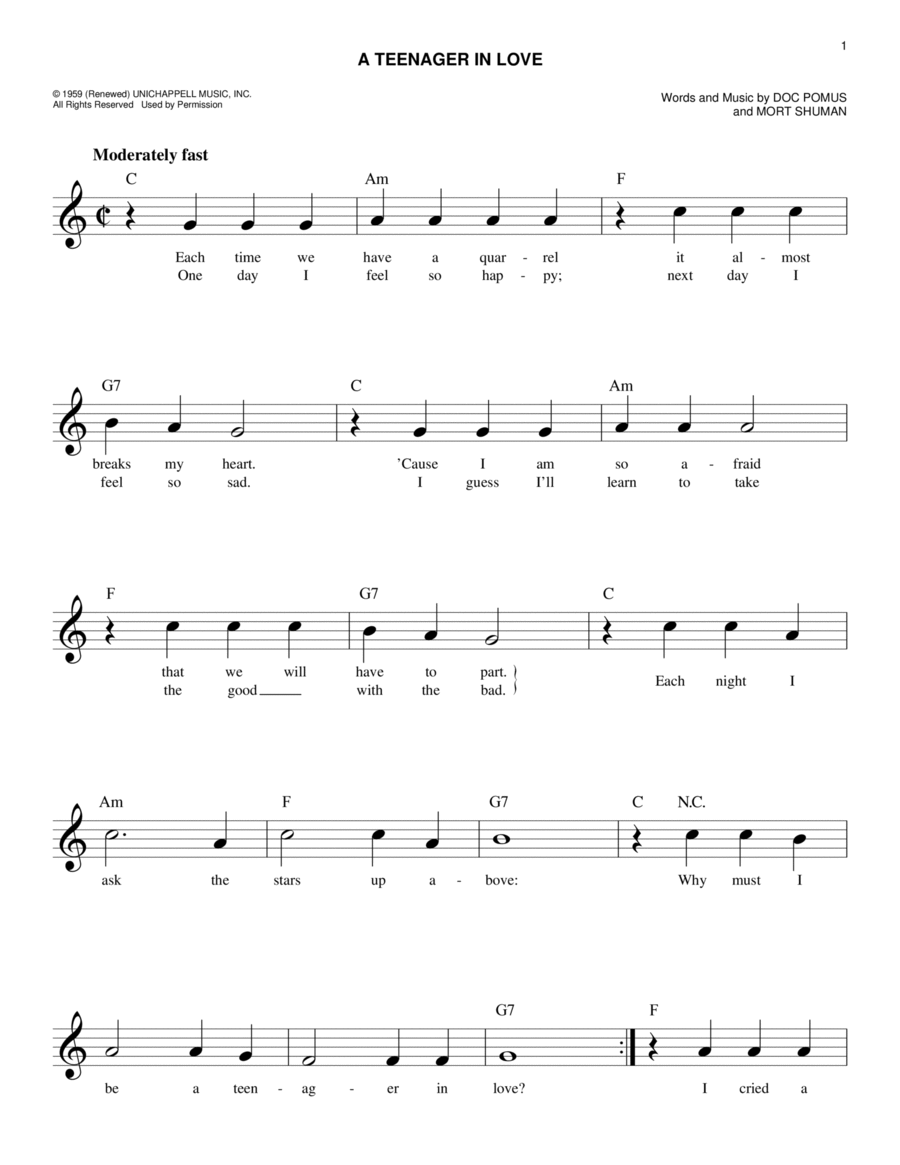 1

A TEENAGER IN LOVE

© 1959 (Renewed) UNICHAPPELL MUSIC, INC.
All Rights Reserved Used by Permission

Words and Music by DOC POMUS
and MORT SHUMAN

Moderately fast

C Am F

Each time we have a quar - rel it al - most
One day I feel so hap - py; next day I

G7 C Am

breaks my heart. 'Cause I am so a - fraid
feel so sad. I guess I'll learn to take

F G7 C

that we will have to part.
the good with the bad.
Each night I

Am F G7 C N.C.

ask the stars up a - bove: Why must I

G7 F

be a teen - ag - er in love? I cried a